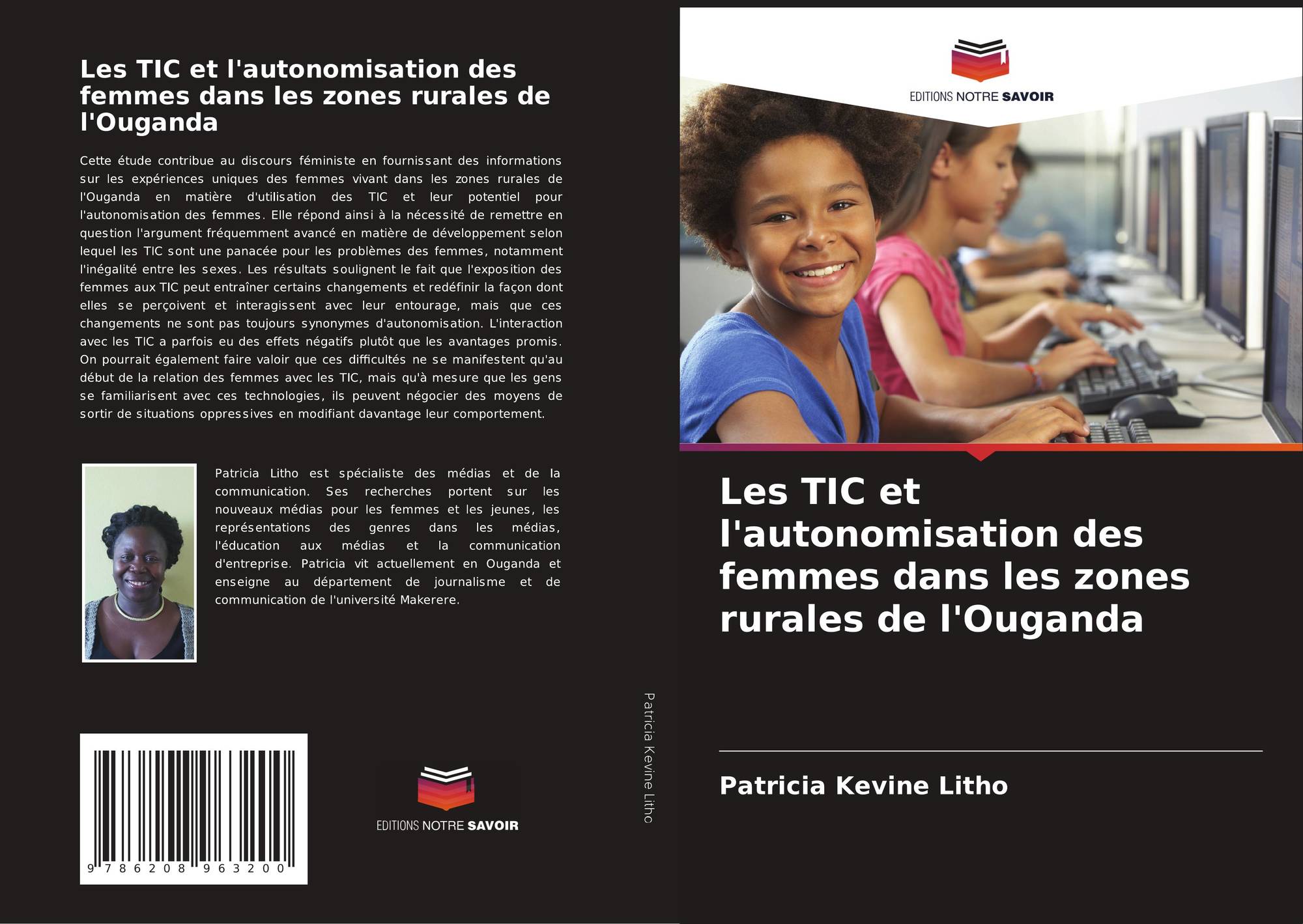 Les TIC et l'autonomisation des femmes dans les zones rurales de l'Ouganda

Cette étude contribue au discours féministe en fournissant des informations sur les expériences uniques des femmes vivant dans les zones rurales de l'Ouganda en matière d'utilisation des TIC et leur potentiel pour l'autonomisation des femmes. Elle répond ainsi à la nécessité de remettre en question l'argument fréquemment avancé en matière de développement selon lequel les TIC sont une panacée pour les problèmes des femmes, notamment l'inégalité entre les sexes. Les résultats soulignent le fait que l'exposition des femmes aux TIC peut entraîner certains changements et redéfinir la façon dont elles se perçoivent et interagissent avec leur entourage, mais que ces changements ne sont pas toujours synonymes d'autonomisation. L'interaction avec les TIC a parfois eu des effets négatifs plutôt que les avantages promis. On pourrait également faire valoir que ces difficultés ne se manifestent qu'au début de la relation des femmes avec les TIC, mais qu'à mesure que les gens se familiarisent avec ces technologies, ils peuvent négocier des moyens de sortir de situations oppressives en modifiant davantage leur comportement.

Patricia Litho est spécialiste des médias et de la communication. Ses recherches portent sur les nouveaux médias pour les femmes et les jeunes, les représentations des genres dans les médias, l'éducation aux médias et la communication d'entreprise. Patricia vit actuellement en Ouganda et enseigne au département de journalisme et de communication de l'université Makerere.

9 786208 963200

EDITIONS NOTRE SAVOIR

Patricia Kevine Litho

EDITIONS NOTRE SAVOIR

Les TIC et l'autonomisation des femmes dans les zones rurales de l'Ouganda

Patricia Kevine Litho